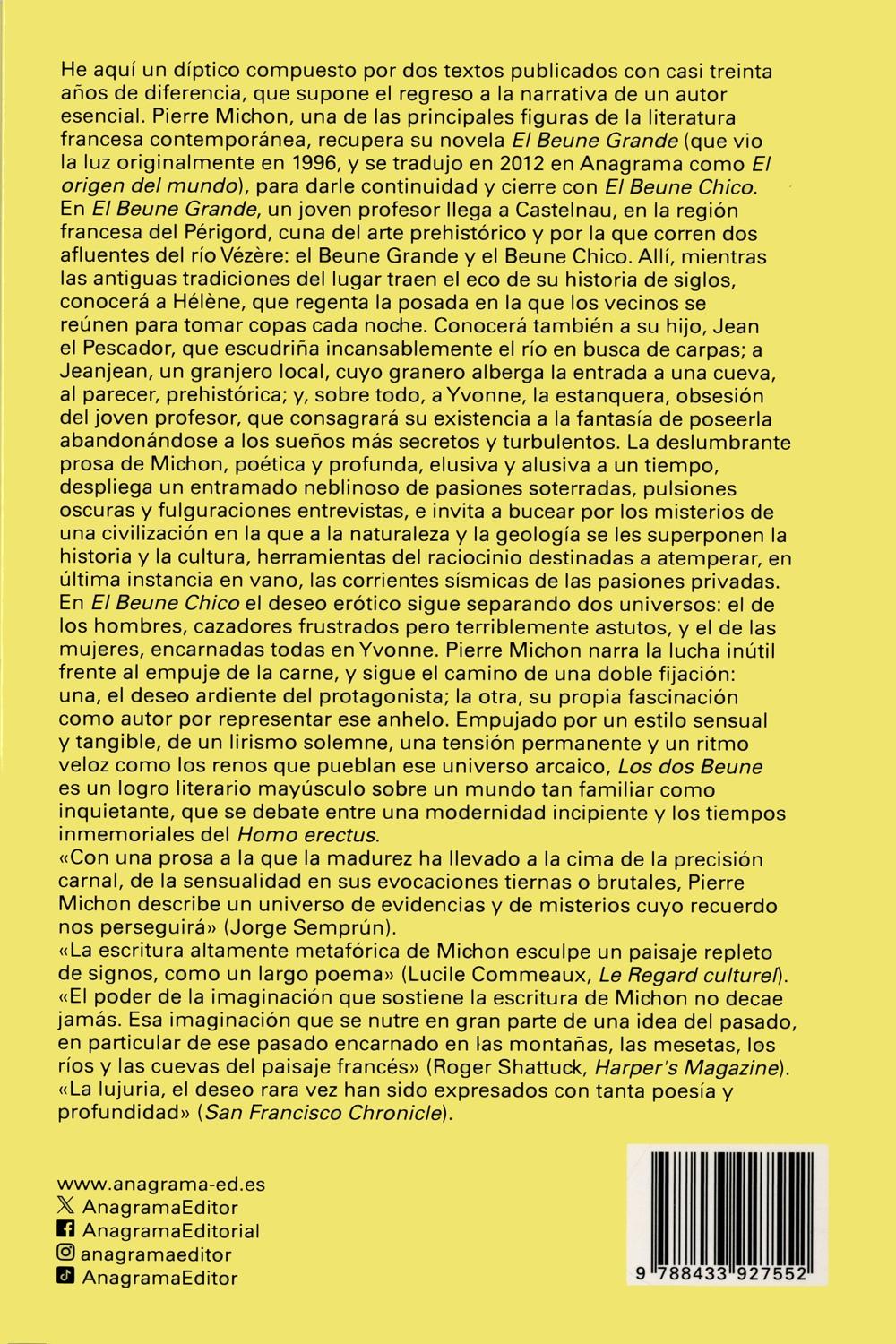 He aquí un díptico compuesto por dos textos publicados con casi treinta años de diferencia, que supone el regreso a la narrativa de un autor esencial. Pierre Michon, una de las principales figuras de la literatura francesa contemporánea, recupera su novela El Beune Grande (que vio la luz originalmente en 1996, y se tradujo en 2012 en Anagrama como El origen del mundo), para darle continuidad y cierre con El Beune Chico.

En El Beune Grande, un joven profesor llega a Castelnau, en la región francesa del Périgord, cuna del arte prehistórico y por la que corren dos afluentes del río Vézère: el Beune Grande y el Beune Chico. Allí, mientras las antiguas tradiciones del lugar traen el eco de su historia de siglos, conocerá a Hélène, que regenta la posada en la que los vecinos se reúnen para tomar copas cada noche. Conocerá también a su hijo, Jean el Pescador, que escudriña incansablemente el río en busca de carpas; a Jeanjean, un granjero local, cuyo granero alberga la entrada a una cueva, al parecer, prehistórica; y, sobre todo, a Yvonne, la estanquera, obsesión del joven profesor, que consagrará su existencia a la fantasía de poseerla abandonándose a los sueños más secretos y turbulentos. La deslumbrante prosa de Michon, poética y profunda, elusiva y alusiva a un tiempo, despliega un entramado neblinoso de pasiones soterradas, pulsiones oscuras y fulguraciones entrevistas, e invita a bucear por los misterios de una civilización en la que a la naturaleza y la geología se les superponen la historia y la cultura, herramientas del raciocinio destinadas a atemperar, en última instancia en vano, las corrientes sísmicas de las pasiones privadas.

En El Beune Chico el deseo erótico sigue separando dos universos: el de los hombres, cazadores frustrados pero terriblemente astutos, y el de las mujeres, encarnadas todas en Yvonne. Pierre Michon narra la lucha inútil frente al empuje de la carne, y sigue el camino de una doble fijación: una, el deseo ardiente del protagonista; la otra, su propia fascinación como autor por representar ese anhelo. Empujado por un estilo sensual y tangible, de un lirismo solemne, una tensión permanente y un ritmo veloz como los renos que pueblan ese universo arcaico, Los dos Beune es un logro literario mayúsculo sobre un mundo tan familiar como inquietante, que se debate entre una modernidad incipiente y los tiempos inmemoriales del Homo erectus.

«Con una prosa a la que la madurez ha llevado a la cima de la precisión carnal, de la sensualidad en sus evocaciones tiernas o brutales, Pierre Michon describe un universo de evidencias y de misterios cuyo recuerdo nos perseguirá» (Jorge Semprún).

«La escritura altamente metafórica de Michon esculpe un paisaje repleto de signos, como un largo poema» (Lucile Commeaux, Le Regard culturel).

«El poder de la imaginación que sostiene la escritura de Michon no decae jamás. Esa imaginación que se nutre en gran parte de una idea del pasado, en particular de ese pasado encarnado en las montañas, las mesetas, los ríos y las cuevas del paisaje francés» (Roger Shattuck, Harper's Magazine).

«La lujuria, el deseo rara vez han sido expresados con tanta poesía y profundidad» (San Francisco Chronicle).

www.anagrama-ed.es
AnagramaEditor
AnagramaEditorial
anagramaeditor
AnagramaEditor

9 788433 927552